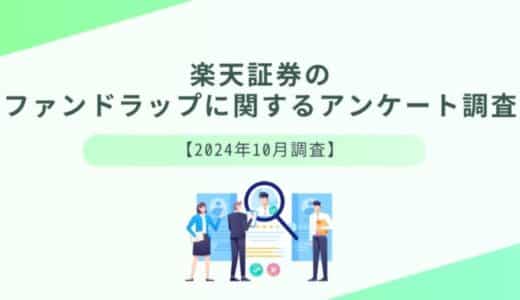 楽天証券の
ファンドラップに関するアンケート調査

【2024年10月調査】